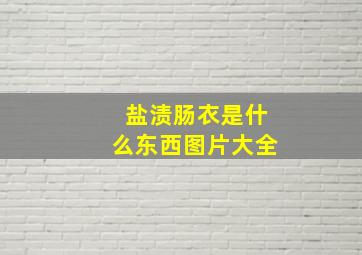 盐渍肠衣是什么东西图片大全